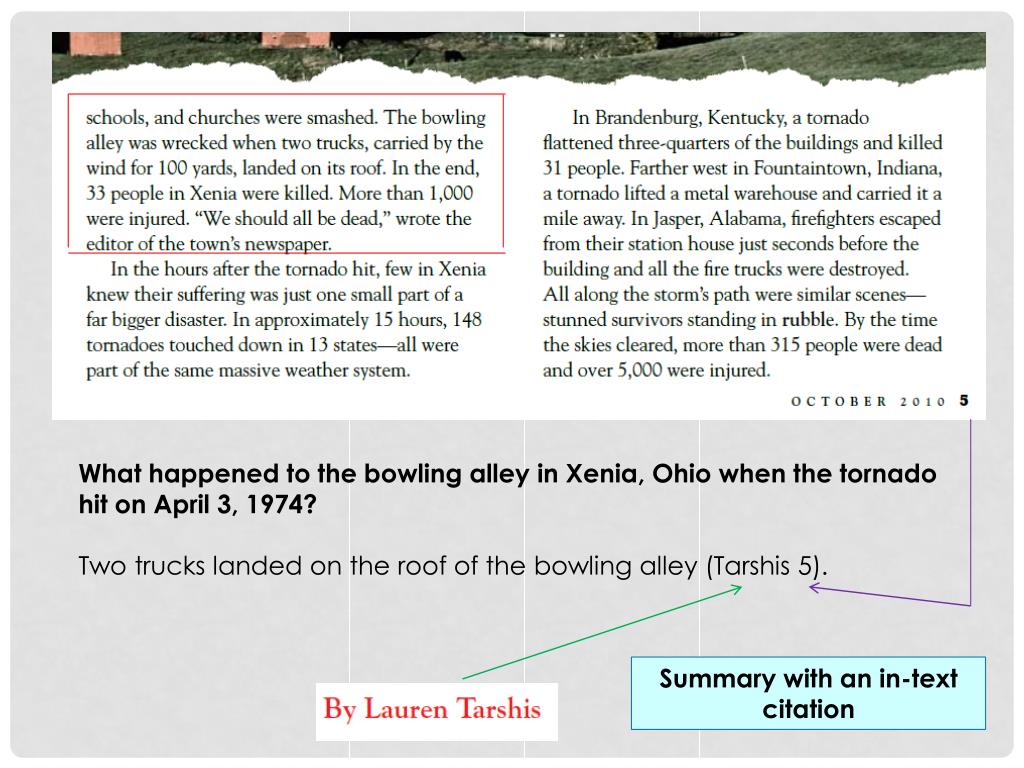 schools, and churches were smashed. The bowling alley was wrecked when two trucks, carried by the wind for 100 yards, landed on its roof. In the end, 33 people in Xenia were killed. More than 1,000 were injured. "We should all be dead," wrote the editor of the town's newspaper.

In the hours after the tornado hit, few in Xenia knew their suffering was just one small part of a far bigger disaster. In approximately 15 hours, 148 tornadoes touched down in 13 states—all were part of the same massive weather system.

In Brandenburg, Kentucky, a tornado flattened three-quarters of the buildings and killed 31 people. Farther west in Fountaintown, Indiana, a tornado lifted a metal warehouse and carried it a mile away. In Jasper, Alabama, firefighters escaped from their station house just seconds before the building and all the fire trucks were destroyed. All along the storm's path were similar scenes—stunned survivors standing in rubble. By the time the skies cleared, more than 315 people were dead and over 5,000 were injured.

OCTOBER 2010 5

What happened to the bowling alley in Xenia, Ohio when the tornado hit on April 3, 1974?

Two trucks landed on the roof of the bowling alley (Tarshis 5).

By Lauren Tarshis

Summary with an in-text citation